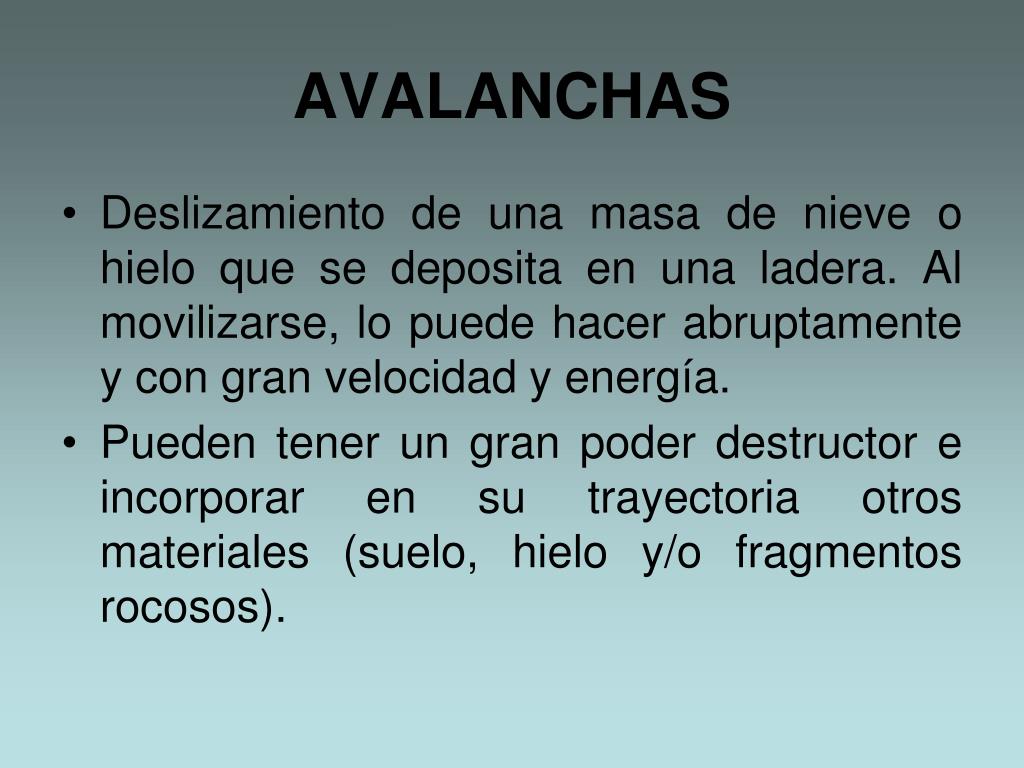 AVALANCHAS

• Deslizamiento de una masa de nieve o hielo que se deposita en una ladera. Al movilizarse, lo puede hacer abruptamente y con gran velocidad y energía.
• Pueden tener un gran poder destructor e incorporar en su trayectoria otros materiales (suelo, hielo y/o fragmentos rocosos).